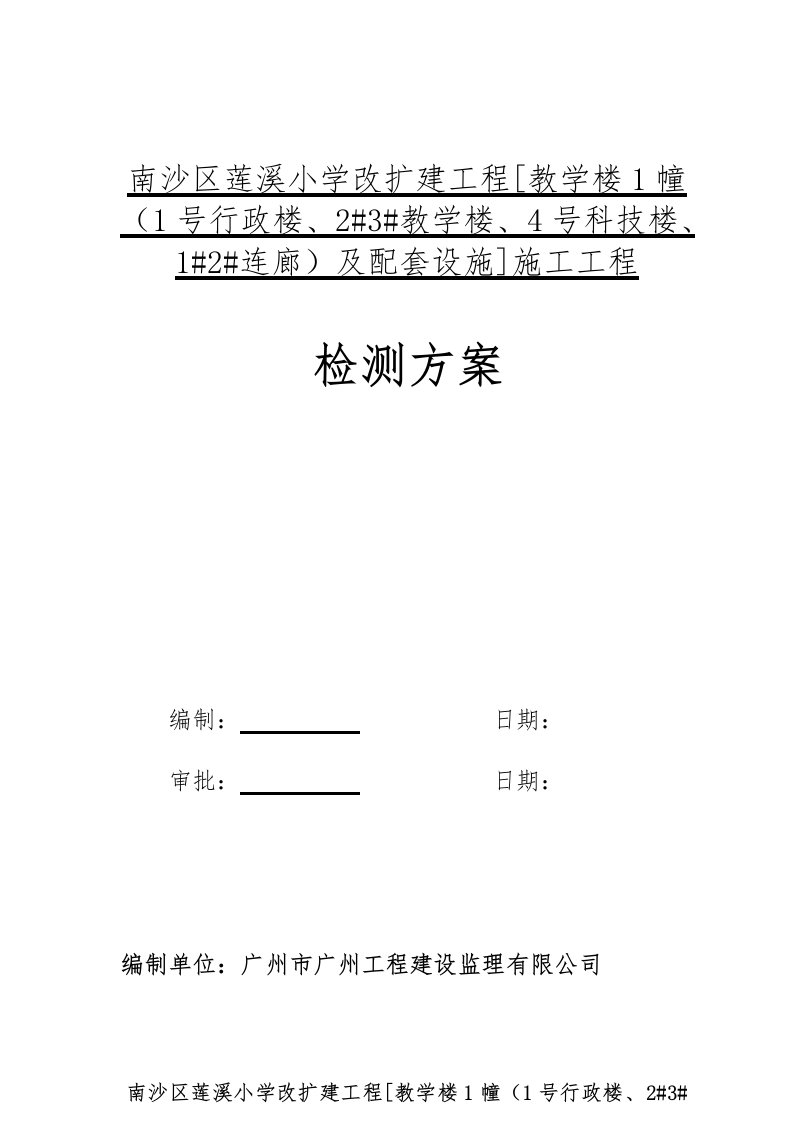 南沙区莲溪小学改扩建工程[教学楼1幢（1号行政楼、2#3#教学楼、4号科技楼、1#2#连廊）及配套设施]施工工程

检测方案

编制：

日期：

审批：

日期：

编制单位：广州市广州工程建设监理有限公司

南沙区莲溪小学改扩建工程[教学楼1幢（1号行政楼、2#3#